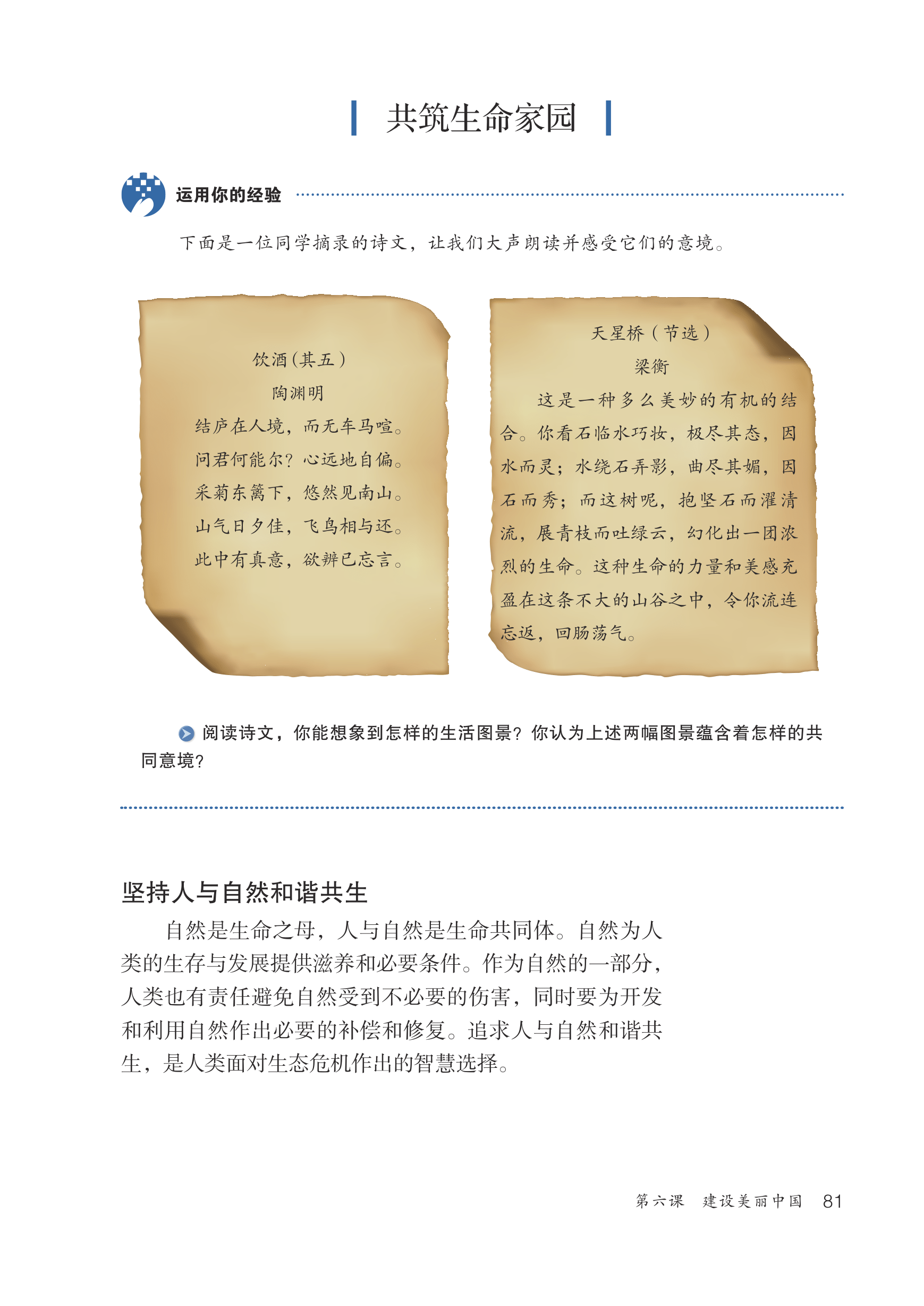 共筑生命家园

运用你的经验

下面是一位同学摘录的诗文，让我们大声朗读并感受它们的意境。

饮酒（其五）
陶渊明
结庐在人境，而无车马喧。
问君何能尔？心远地自偏。
采菊东篱下，悠然见南山。
山气日夕佳，飞鸟相与还。
此中有真意，欲辨已忘言。

天星桥（节选）
梁衡
这是一种多么美妙的有机的结合。你看石临水巧妆，极尽其态，因水而灵；水绕石弄影，曲尽其媚，因石而秀；而这树呢，抱坚石而濯清流，展青枝而吐绿云，幻化出一团浓烈的生命。这种生命的力量和美感充盈在这条不大的山谷之中，令你流连忘返，回肠荡气。

阅读诗文，你能想象到怎样的生活图景？你认为上述两幅图景蕴含着怎样的共同意境？

坚持人与自然和谐共生

自然是生命之母，人与自然是生命共同体。自然为人类的生存与发展提供滋养和必要条件。作为自然的一部分，人类也有责任避免自然受到不必要的伤害，同时要为开发和利用自然作出必要的补偿和修复。追求人与自然和谐共生，是人类面对生态危机作出的智慧选择。

第六课　建设美丽中国　81